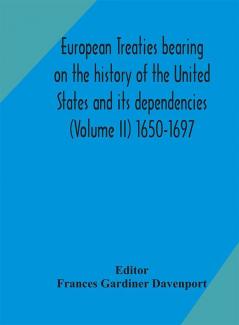 European Treaties bearing on the history of the United States and its dependencies (Volume II) 1650-1697

Editor
Frances Gardiner Davenport